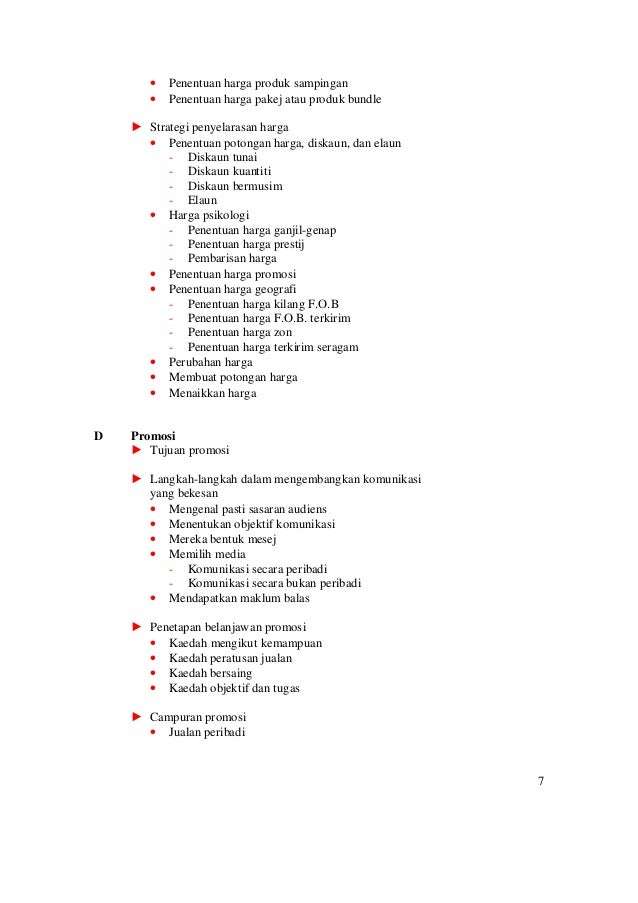 • Penentuan harga produk sampingan
• Penentuan harga pakej atau produk bundle

► Strategi penyelarasan harga
• Penentuan potongan harga, diskaun, dan elaun
- Diskaun tunai
- Diskaun kuantiti
- Diskaun bermusim
- Elaun
• Harga psikologi
- Penentuan harga ganjil-genap
- Penentuan harga prestij
- Pembarisan harga
• Penentuan harga promosi
• Penentuan harga geografi
- Penentuan harga kilang F.O.B
- Penentuan harga F.O.B. terkirim
- Penentuan harga zon
- Penentuan harga terkirim seragam
• Perubahan harga
• Membuat potongan harga
• Menaikkan harga

D Promosi
► Tujuan promosi

► Langkah-langkah dalam mengembangkan komunikasi yang bekesan
• Mengenal pasti sasaran audiens
• Menentukan objektif komunikasi
• Mereka bentuk mesej
• Memilih media
- Komunikasi secara peribadi
- Komunikasi secara bukan peribadi
• Mendapatkan maklum balas

► Penetapan belanjawan promosi
• Kaedah mengikut kemampuan
• Kaedah peratusan jualan
• Kaedah bersaing
• Kaedah objektif dan tugas

► Campuran promosi
• Jualan peribadi

7